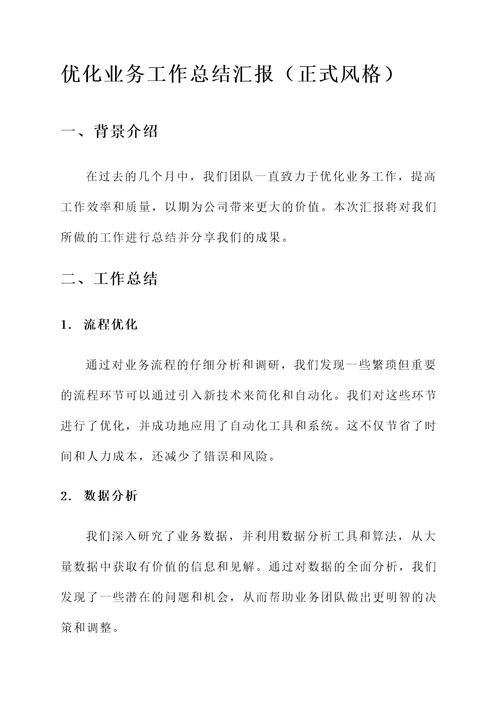 优化业务工作总结汇报（正式风格）

一、背景介绍

在过去的几个月中，我们团队一直致力于优化业务工作，提高工作效率和质量，以期为公司带来更大的价值。本次汇报将对我们所做的工作进行总结并分享我们的成果。

二、工作总结

1. 流程优化

通过对业务流程的仔细分析和调研，我们发现一些繁琐但重要的流程环节可以通过引入新技术来简化和自动化。我们对这些环节进行了优化，并成功地应用了自动化工具和系统。这不仅节省了时间和人力成本，还减少了错误和风险。

2. 数据分析

我们深入研究了业务数据，并利用数据分析工具和算法，从大量数据中获取有价值的信息和见解。通过对数据的全面分析，我们发现了一些潜在的问题和机会，从而帮助业务团队做出更明智的决策和调整。